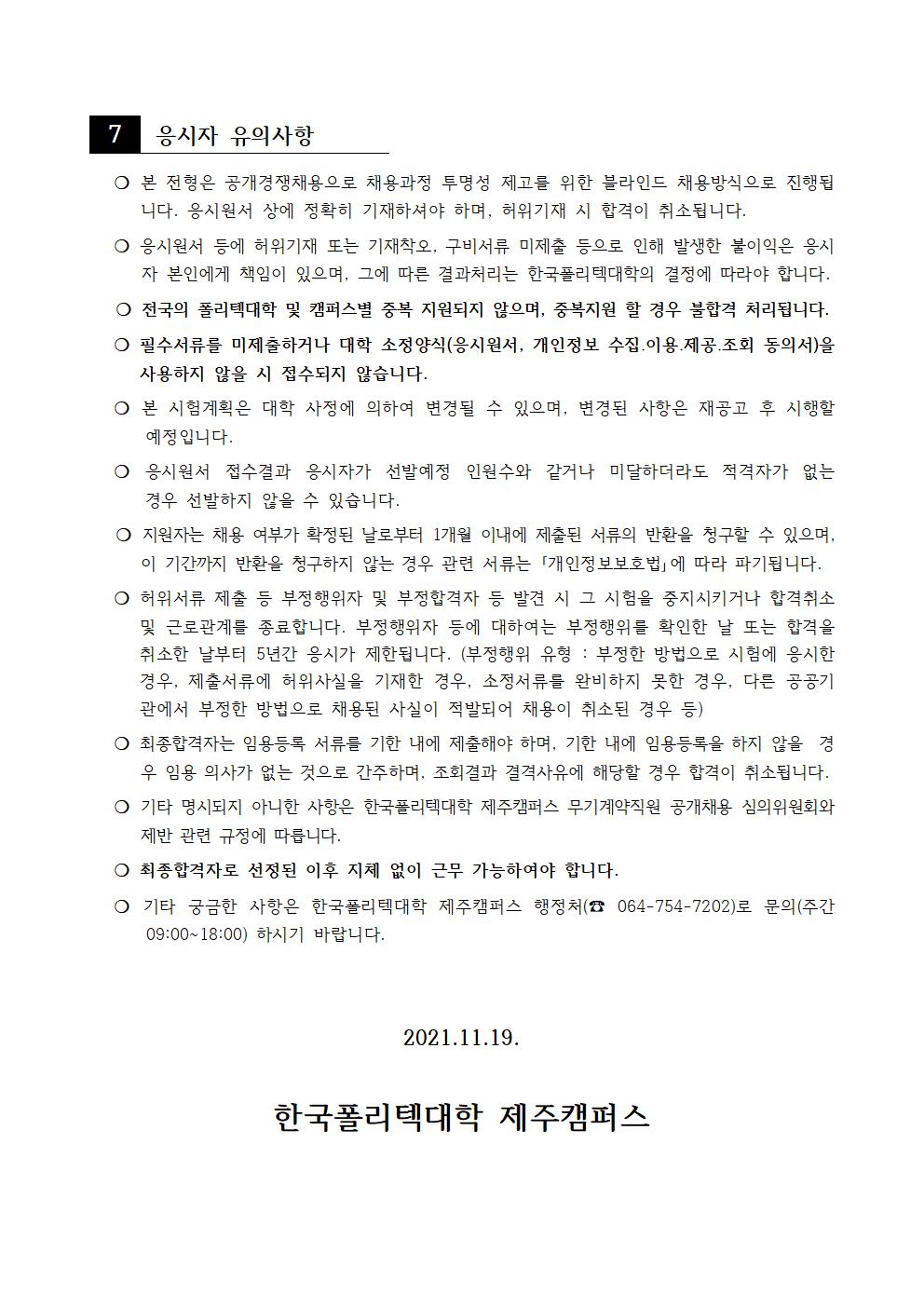 7 응시자 유의사항

❍ 본 전형은 공개경쟁채용으로 채용과정 투명성 제고를 위한 블라인드 채용방식으로 진행됩니다. 응시원서 상에 정확히 기재하셔야 하며, 허위기재 시 합격이 취소됩니다.

❍ 응시원서 등에 허위기재 또는 기재착오, 구비서류 미제출 등으로 인해 발생한 불이익은 응시자 본인에게 책임이 있으며, 그에 따른 결과처리는 한국폴리텍대학의 결정에 따라야 합니다.

❍ 전국의 폴리텍대학 및 캠퍼스별 중복 지원되지 않으며, 중복지원 할 경우 불합격 처리됩니다.

❍ 필수서류를 미제출하거나 대학 소정양식(응시원서, 개인정보 수집.이용.제공.조회 동의서)을 사용하지 않을 시 접수되지 않습니다.

❍ 본 시험계획은 대학 사정에 의하여 변경될 수 있으며, 변경된 사항은 재공고 후 시행할 예정입니다.

❍ 응시원서 접수결과 응시자가 선발예정 인원수와 같거나 미달하더라도 적격자가 없는 경우 선발하지 않을 수 있습니다.

❍ 지원자는 채용 여부가 확정된 날로부터 1개월 이내에 제출된 서류의 반환을 청구할 수 있으며, 이 기간까지 반환을 청구하지 않는 경우 관련 서류는 「개인정보보호법」에 따라 파기됩니다.

❍ 허위서류 제출 등 부정행위자 및 부정합격자 등 발견 시 그 시험을 중지시키거나 합격취소 및 근로관계를 종료합니다. 부정행위자 등에 대하여는 부정행위를 확인한 날 또는 합격을 취소한 날부터 5년간 응시가 제한됩니다. (부정행위 유형 : 부정한 방법으로 시험에 응시한 경우, 제출서류에 허위사실을 기재한 경우, 소정서류를 완비하지 못한 경우, 다른 공공기관에서 부정한 방법으로 채용된 사실이 적발되어 채용이 취소된 경우 등)

❍ 최종합격자는 임용등록 서류를 기한 내에 제출해야 하며, 기한 내에 임용등록을 하지 않을 경우 임용 의사가 없는 것으로 간주하며, 조회결과 결격사유에 해당할 경우 합격이 취소됩니다.

❍ 기타 명시되지 아니한 사항은 한국폴리텍대학 제주캠퍼스 무기계약직원 공개채용 심의위원회와 제반 관련 규정에 따릅니다.

❍ 최종합격자로 선정된 이후 지체 없이 근무 가능하여야 합니다.

❍ 기타 궁금한 사항은 한국폴리텍대학 제주캠퍼스 행정처(☎ 064-754-7202)로 문의(주간 09:00~18:00) 하시기 바랍니다.

2021.11.19.

한국폴리텍대학 제주캠퍼스